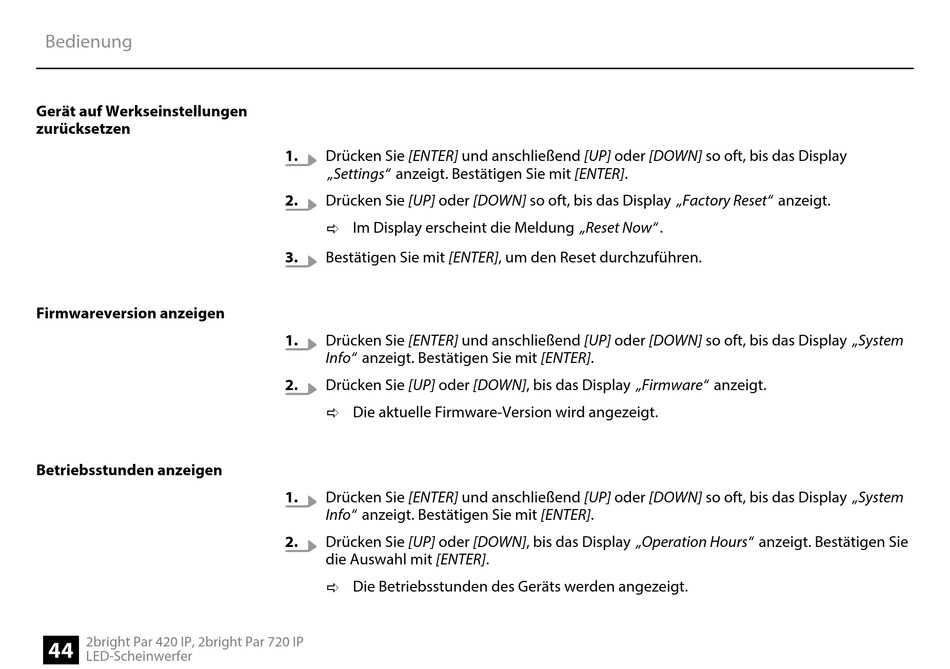 Bedienung

Gerät auf Werkseinstellungen zurücksetzen

1. Drücken Sie [ENTER] und anschließend [UP] oder [DOWN] so oft, bis das Display „Settings“ anzeigt. Bestätigen Sie mit [ENTER].

2. Drücken Sie [UP] oder [DOWN] so oft, bis das Display „Factory Reset“ anzeigt.

⇨ Im Display erscheint die Meldung „Reset Now“.

3. Bestätigen Sie mit [ENTER], um den Reset durchzuführen.

Firmwareversion anzeigen

1. Drücken Sie [ENTER] und anschließend [UP] oder [DOWN] so oft, bis das Display „System Info“ anzeigt. Bestätigen Sie mit [ENTER].

2. Drücken Sie [UP] oder [DOWN], bis das Display „Firmware“ anzeigt.

⇨ Die aktuelle Firmware-Version wird angezeigt.

Betriebsstunden anzeigen

1. Drücken Sie [ENTER] und anschließend [UP] oder [DOWN] so oft, bis das Display „System Info“ anzeigt. Bestätigen Sie mit [ENTER].

2. Drücken Sie [UP] oder [DOWN], bis das Display „Operation Hours“ anzeigt. Bestätigen Sie die Auswahl mit [ENTER].

⇨ Die Betriebsstunden des Geräts werden angezeigt.

44 2bright Par 420 IP, 2bright Par 720 IP
LED-Scheinwerfer